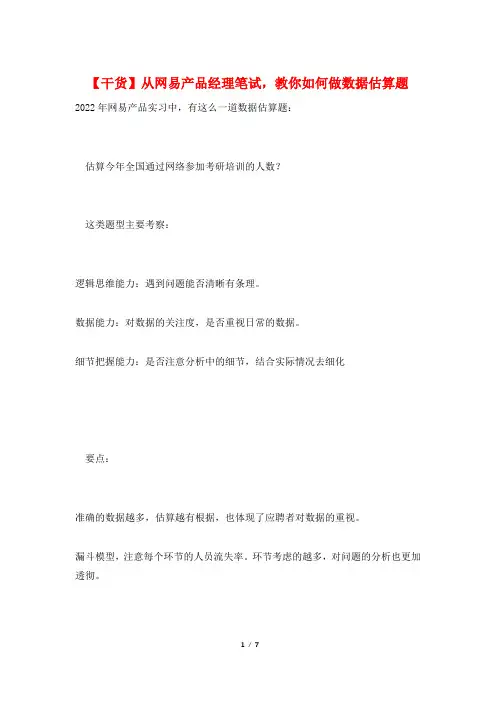 【干货】从网易产品经理笔试，教你如何做数据估算题

2022年网易产品实习中，有这么一道数据估算题：

估算今年全国通过网络参加考研培训的人数？

这类题型主要考察：

逻辑思维能力：遇到问题能否清晰有条理。

数据能力：对数据的关注度，是否重视日常的数据。

细节把握能力：是否注意分析中的细节，结合实际情况去细化

要点：

准确的数据越多，估算越有根据，也体现了应聘者对数据的重视。

漏斗模型，注意每个环节的人员流失率。环节考虑的越多，对问题的分析也更加透彻。

1 / 7